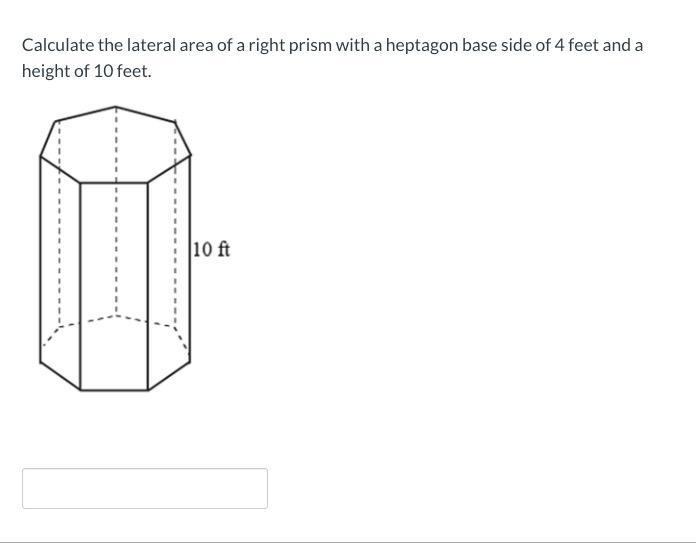 Calculate the lateral area of a right prism with a heptagon base side of 4 feet and a height of 10 feet.

10 ft